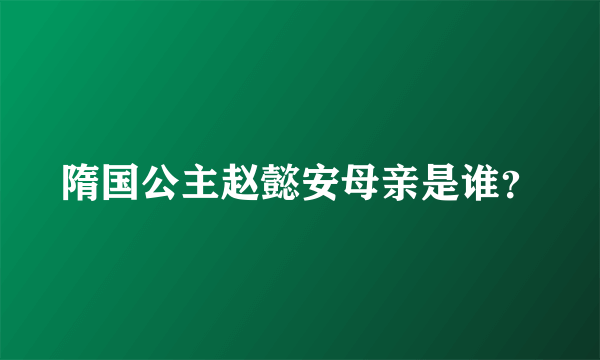 隋国公主赵懿安母亲是谁?